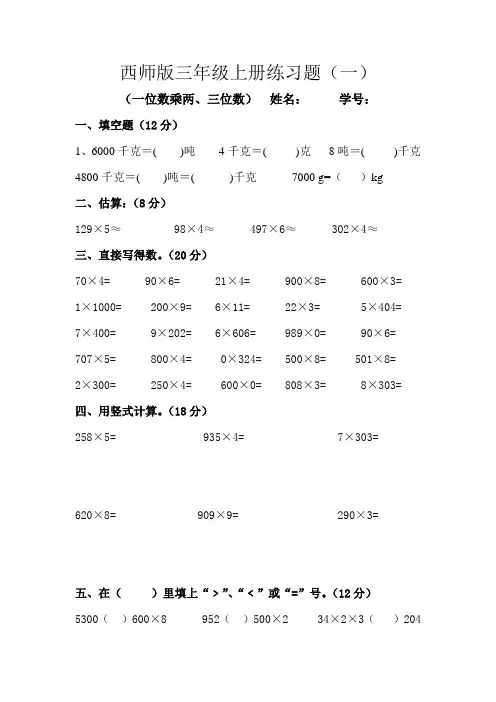 西师版三年级上册练习题（一）

（一位数乘两、三位数） 姓名： 学号：

一、填空题（12分）

1、6000千克=(  )吨  4千克=(  )克  8吨=(  )千克

4800千克=(  )吨=(  )千克  7000 g=（ ）kg

二、估算：(8分)

129×5≈  98×4≈  497×6≈  302×4≈

三、直接写得数。(20分)

70×4=  90×6=  21×4=  900×8=  600×3=

1×1000=  200×9=  6×11=  22×3=  5×404=

7×400=  9×202=  6×606=  989×0=  90×6=

707×5=  800×4=  0×324=  500×8=  501×8=

2×300=  250×4=  600×0=  808×3=  8×303=

四、用竖式计算。(18分)

258×5=  935×4=  7×303=

620×8=  909×9=  290×3=

五、在（ ）里填上“>”、“<”或“=”号。(12分)

5300（ ）600×8  952（ ）500×2  34×2×3（ ）204